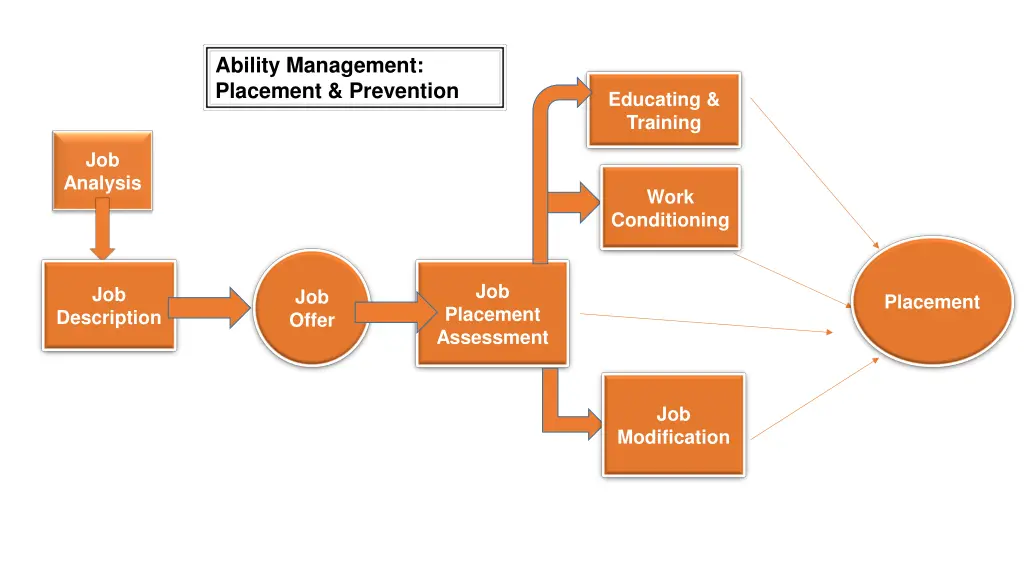 Ability Management:
Placement & Prevention

Job Analysis

Job Description

Job Offer

Job Placement Assessment

Educating & Training

Work Conditioning

Job Modification

Placement